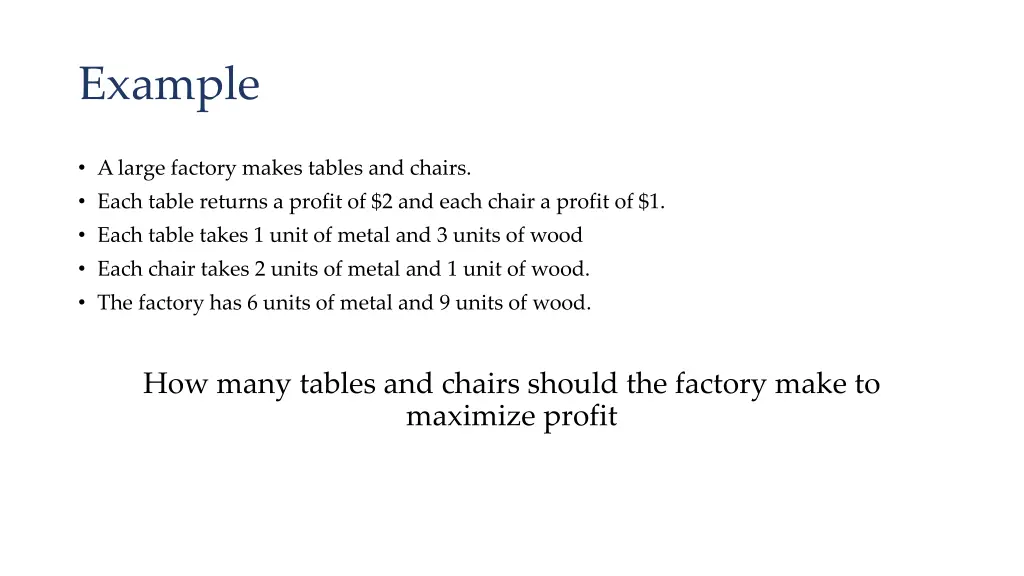 Example

• A large factory makes tables and chairs.
• Each table returns a profit of \$2 and each chair a profit of \$1.
• Each table takes 1 unit of metal and 3 units of wood
• Each chair takes 2 units of metal and 1 unit of wood.
• The factory has 6 units of metal and 9 units of wood.

How many tables and chairs should the factory make to maximize profit